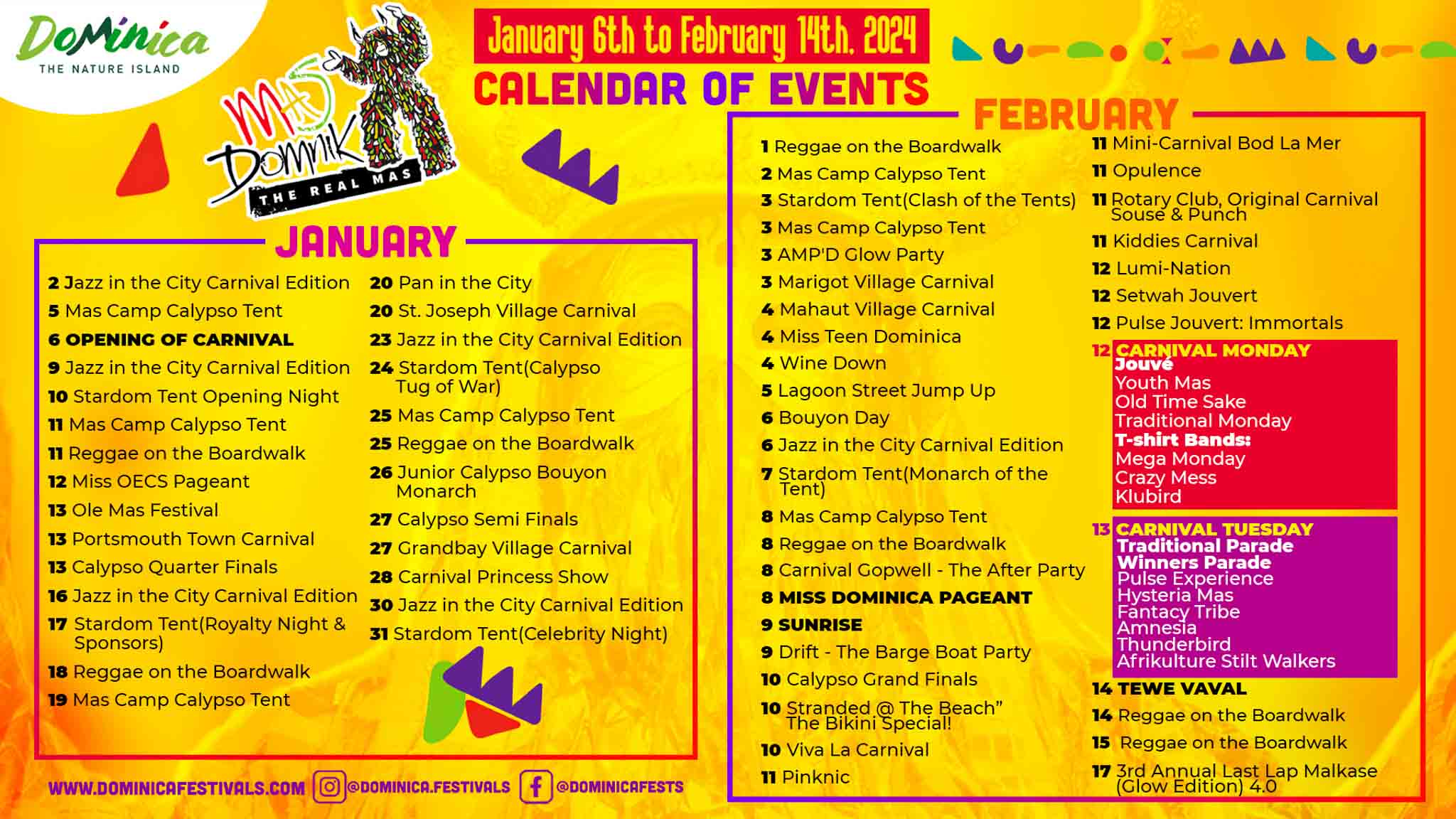 Dominica
THE NATURE ISLAND

Mas Domnik
THE REAL MAS

January 6th to February 14th, 2024
CALENDAR OF EVENTS

JANUARY

2 Jazz in the City Carnival Edition
5 Mas Camp Calypso Tent
6 OPENING OF CARNIVAL
9 Jazz in the City Carnival Edition
10 Stardom Tent Opening Night
11 Mas Camp Calypso Tent
11 Reggae on the Boardwalk
12 Miss OECS Pageant
13 Ole Mas Festival
13 Portsmouth Town Carnival
13 Calypso Quarter Finals
16 Jazz in the City Carnival Edition
17 Stardom Tent(Royalty Night & Sponsors)
18 Reggae on the Boardwalk
19 Mas Camp Calypso Tent

20 Pan in the City
20 St. Joseph Village Carnival
23 Jazz in the City Carnival Edition
24 Stardom Tent(Calypso Tug of War)
25 Mas Camp Calypso Tent
25 Reggae on the Boardwalk
26 Junior Calypso Bouyon Monarch
27 Calypso Semi Finals
27 Grandbay Village Carnival
28 Carnival Princess Show
30 Jazz in the City Carnival Edition
31 Stardom Tent(Celebrity Night)

FEBRUARY

1 Reggae on the Boardwalk
2 Mas Camp Calypso Tent
3 Stardom Tent(Clash of the Tents)
3 Mas Camp Calypso Tent
3 AMP'D Glow Party
3 Marigot Village Carnival
4 Mahaut Village Carnival
4 Miss Teen Dominica
4 Wine Down
5 Lagoon Street Jump Up
6 Bouyon Day
6 Jazz in the City Carnival Edition
7 Stardom Tent(Monarch of the Tent)
8 Mas Camp Calypso Tent
8 Reggae on the Boardwalk
8 Carnival Gopwell - The After Party
8 MISS DOMINICA PAGEANT
9 SUNRISE
9 Drift - The Barge Boat Party
10 Calypso Grand Finals
10 Stranded @ The Beach" The Bikini Special!
10 Viva La Carnival
11 Pinknic

11 Mini-Carnival Bod La Mer
11 Opulence
11 Rotary Club, Original Carnival Souse & Punch
11 Kiddies Carnival
12 Lumi-Nation
12 Setwah Jouvert
12 Pulse Jouvert: Immortals
12 CARNIVAL MONDAY
Jouvé
Youth Mas
Old Time Sake
Traditional Monday
T-shirt Bands:
Mega Monday
Crazy Mess
Klubird
13 CARNIVAL TUESDAY
Traditional Parade
Winners Parade
Pulse Experience
Hysteria Mas
Fantacy Tribe
Amnesia
Thunderbird
Afrikulture Stilt Walkers
14 TEWE VAVAL
14 Reggae on the Boardwalk
15 Reggae on the Boardwalk
17 3rd Annual Last Lap Malkase (Glow Edition) 4.0

WWW.DOMINICAFESTIVALS.COM @DOMINICA.FESTIVALS @DOMINICAFESTS